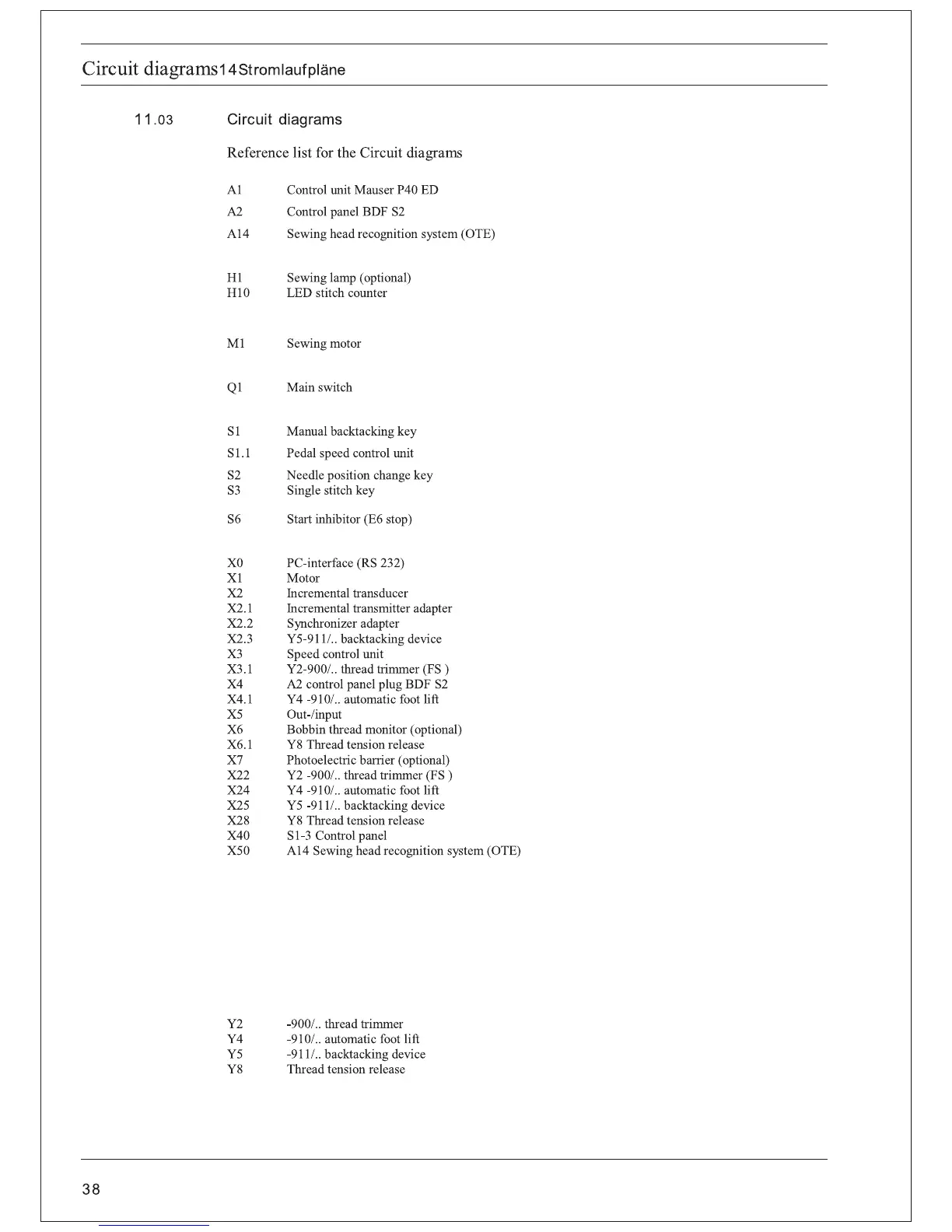 Circuit diagrams14Stromlaufpläne

11.03 Circuit diagrams

Reference list for the Circuit diagrams

A1 Control unit Mauser P40 ED
A2 Control panel BDF S2
A14 Sewing head recognition system (OTE)

H1 Sewing lamp (optional)
H10 LED stitch counter

M1 Sewing motor

Q1 Main switch

S1 Manual backtacking key
S1.1 Pedal speed control unit
S2 Needle position change key
S3 Single stitch key
S6 Start inhibitor (E6 stop)

X0 PC-interface (RS 232)
X1 Motor
X2 Incremental transducer
X2.1 Incremental transmitter adapter
X2.2 Synchronizer adapter
X2.3 Y5-911/.. backtacking device
X3 Speed control unit
X3.1 Y2-900/.. thread trimmer (FS )
X4 A2 control panel plug BDF S2
X4.1 Y4 -910/.. automatic foot lift
X5 Out-/input
X6 Bobbin thread monitor (optional)
X6.1 Y8 Thread tension release
X7 Photoelectric barrier (optional)
X22 Y2 -900/.. thread trimmer (FS )
X24 Y4 -910/.. automatic foot lift
X25 Y5 -911/.. backtacking device
X28 Y8 Thread tension release
X40 S1-3 Control panel
X50 A14 Sewing head recognition system (OTE)

Y2 -900/.. thread trimmer
Y4 -910/.. automatic foot lift
Y5 -911/.. backtacking device
Y8 Thread tension release

38